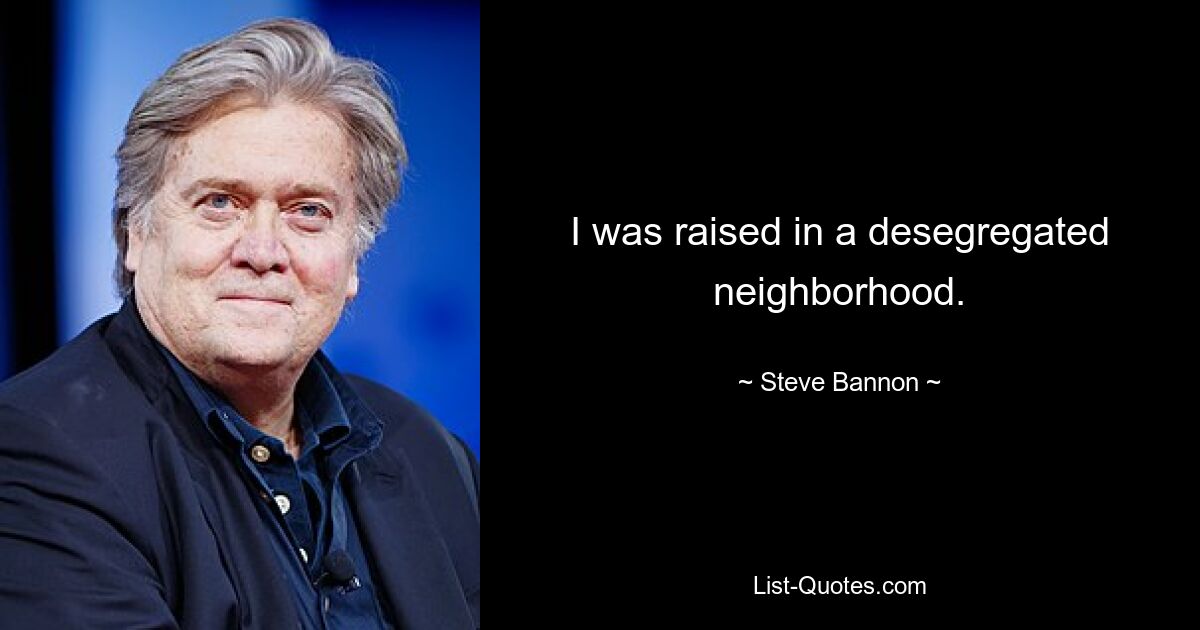 I was raised in a desegregated neighborhood.

~ Steve Bannon ~

List-Quotes.com